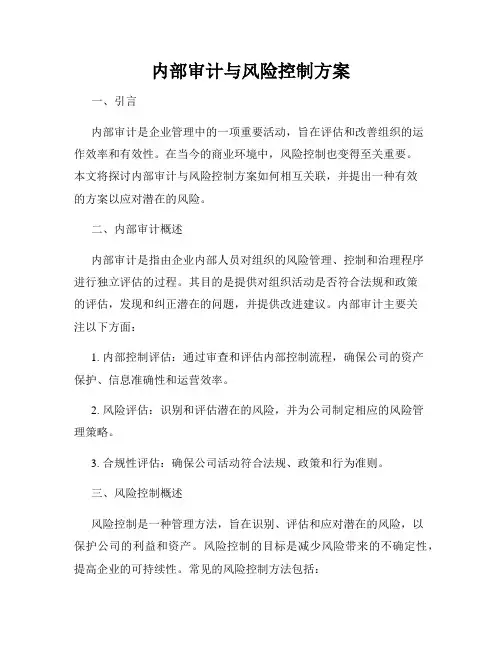 内部审计与风险控制方案

一、引言

内部审计是企业管理中的一项重要活动，旨在评估和改善组织的运作效率和有效性。在当今的商业环境中，风险控制也变得至关重要。本文将探讨内部审计与风险控制方案如何相互关联，并提出一种有效的方案以应对潜在的风险。

二、内部审计概述

内部审计是指由企业内部人员对组织的风险管理、控制和治理程序进行独立评估的过程。其目的是提供对组织活动是否符合法规和政策的评估，发现和纠正潜在的问题，并提供改进建议。内部审计主要关注以下方面：

1. 内部控制评估：通过审查和评估内部控制流程，确保公司的资产保护、信息准确性和运营效率。

2. 风险评估：识别和评估潜在的风险，并为公司制定相应的风险管理策略。

3. 合规性评估：确保公司活动符合法规、政策和行为准则。

三、风险控制概述

风险控制是一种管理方法，旨在识别、评估和应对潜在的风险，以保护公司的利益和资产。风险控制的目标是减少风险带来的不确定性，提高企业的可持续性。常见的风险控制方法包括：